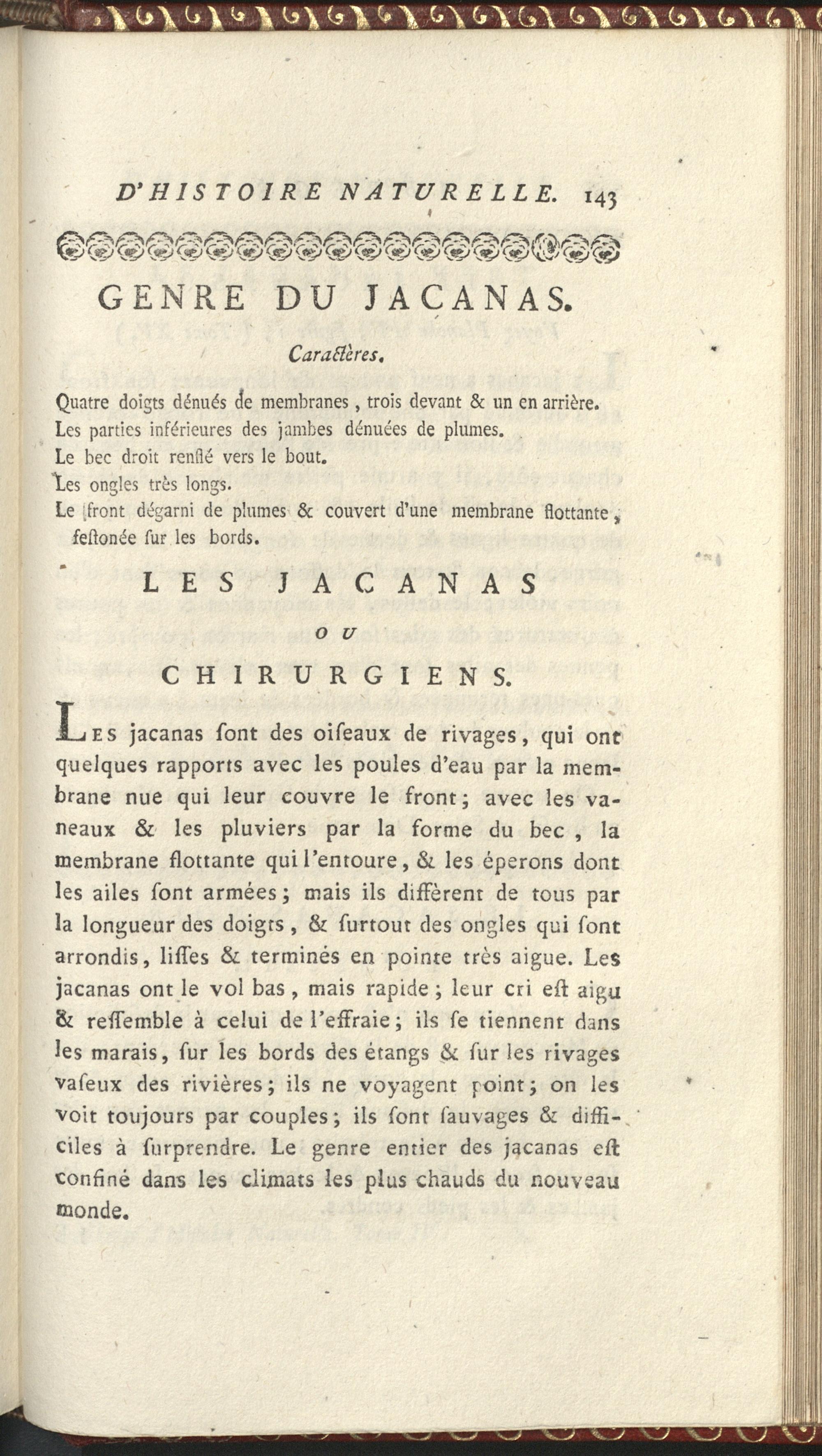 D'HISTOIRE NATURELLE. 143

GENRE DU JACANAS.

Caractères.

Quatre doigts dénués de membranes, trois devant & un en arrière.
Les parties inférieures des jambes dénuées de plumes.
Le bec droit renflé vers le bout.
Les ongles très longs.
Le front dégarni de plumes & couvert d'une membrane flottante, festonée sur les bords.

LES JACANAS
OU
CHIRURGIENS.

Les jacanas sont des oiseaux de rivages, qui ont quelques rapports avec les poules d'eau par la membrane nue qui leur couvre le front; avec les vaneaux & les pluviers par la forme du bec, la membrane flottante qui l'entoure, & les éperons dont les ailes sont armées; mais ils diffèrent de tous par la longueur des doigts, & surtout des ongles qui sont arrondis, lisses & terminés en pointe très aigue. Les jacanas ont le vol bas, mais rapide; leur cri est aigu & ressemble à celui de l'effraie; ils se tiennent dans les marais, sur les bords des étangs & sur les rivages vaseux des rivières; ils ne voyagent point; on les voit toujours par couples; ils sont sauvages & difficiles à surprendre. Le genre entier des jacanas est confiné dans les climats les plus chauds du nouveau monde.